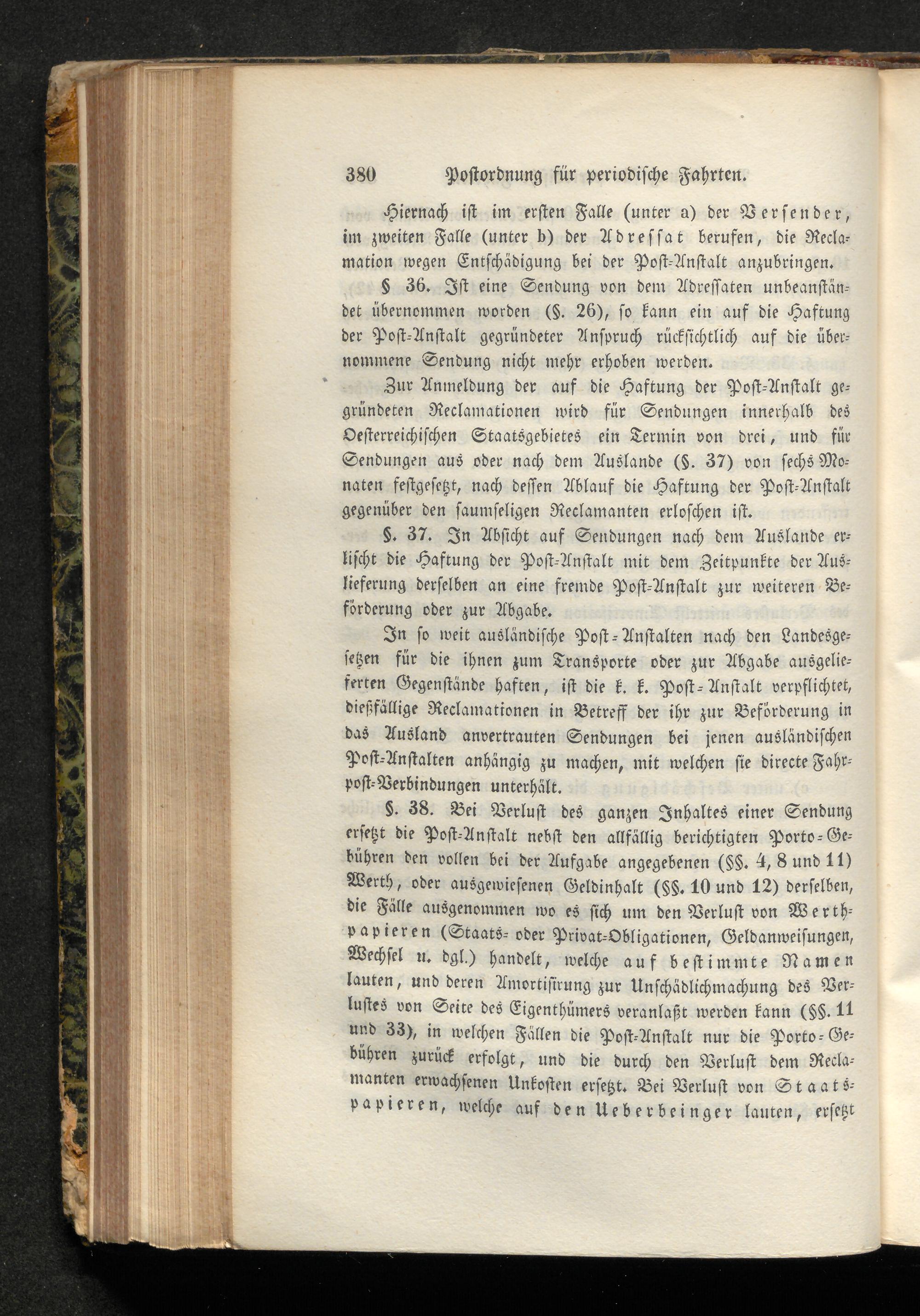 380 Postordnung für periodische Fahrten.

Hiernach ist im ersten Falle (unter a) der Versender, im zweiten Falle (unter b) der Adressat berufen, die Reclamation wegen Entschädigung bei der Post-Anstalt anzubringen.

§ 36. Ist eine Sendung von dem Adressaten unbeanständet übernommen worden (§. 26), so kann ein auf die Haftung der Post-Anstalt gegründeter Anspruch rücksichtlich auf die übernommene Sendung nicht mehr erhoben werden.

Zur Anmeldung der auf die Haftung der Post-Anstalt gegründeten Reclamationen wird für Sendungen innerhalb des Oesterreichischen Staatsgebietes ein Termin von drei, und für Sendungen aus oder nach dem Auslande (§. 37) von sechs Monaten festgesetzt, nach dessen Ablauf die Haftung der Post-Anstalt gegenüber den saumseligen Reclamanten erloschen ist.

§. 37. In Absicht auf Sendungen nach dem Auslande erlischt die Haftung der Post-Anstalt mit dem Zeitpunkte der Auslieferung derselben an eine fremde Post-Anstalt zur weiteren Beförderung oder zur Abgabe.

In so weit ausländische Post-Anstalten nach den Landesgesetzen für die ihnen zum Transporte oder zur Abgabe ausgelieferten Gegenstände haften, ist die k. k. Post-Anstalt verpflichtet, dießfällige Reclamationen in Betreff der ihr zur Beförderung in das Ausland anvertrauten Sendungen bei jenen ausländischen Post-Anstalten anhängig zu machen, mit welchen sie directe Fahrpost-Verbindungen unterhält.

§. 38. Bei Verlust des ganzen Inhaltes einer Sendung ersetzt die Post-Anstalt nebst den allfällig berichtigten Porto-Gebühren den vollen bei der Aufgabe angegebenen (§§. 4, 8 und 11) Werth, oder ausgewiesenen Geldinhalt (§§. 10 und 12) derselben, die Fälle ausgenommen wo es sich um den Verlust von Werthpapieren (Staats- oder Privat-Obligationen, Geldanweisungen, Wechsel u. dgl.) handelt, welche auf bestimmte Namen lauten, und deren Amortisirung zur Unschädlichmachung des Verlustes von Seite des Eigenthümers veranlaßt werden kann (§§. 11 und 33), in welchen Fällen die Post-Anstalt nur die Porto-Gebühren zurück erfolgt, und die durch den Verlust dem Reclamanten erwachsenen Unkosten ersetzt. Bei Verlust von Staatspapieren, welche auf den Ueberbeinger lauten, ersetzt